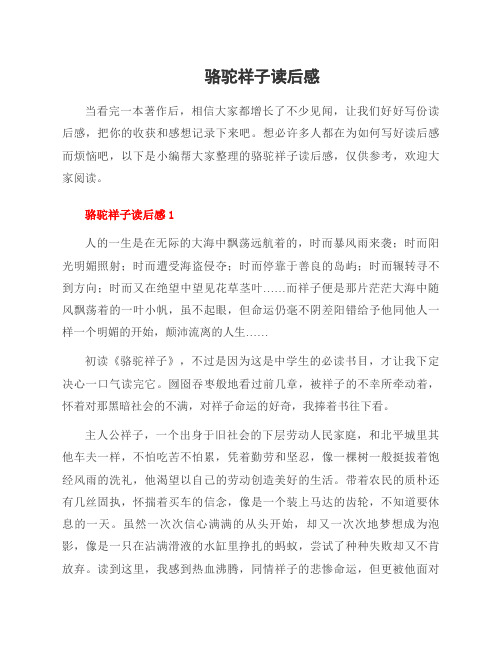 骆驼祥子读后感

当看完一本著作后，相信大家都增长了不少见闻，让我们好好写份读后感，把你的收获和感想记录下来吧。想必许多人都在为如何写好读后感而烦恼吧，以下是小编帮大家整理的骆驼祥子读后感，仅供参考，欢迎大家阅读。

骆驼祥子读后感 1

人的一生是在无际的大海中飘荡远航着的，时而暴风雨来袭；时而阳光明媚照射；时而遭受海盗侵夺；时而停靠于善良的岛屿；时而辗转寻不到方向；时而又在绝望中望见花草茎叶……而祥子便是那片茫茫大海中随风飘荡着的一叶小帆，虽不起眼，但命运仍毫不阴差阳错给予他同他人一样一个明媚的开始，颠沛流离的人生……

初读《骆驼祥子》，不过是因为这是中学生的必读书目，才让我下定决心一口气读完它。囫囵吞枣般地看过前几章，被祥子的不幸所牵动着，怀着对那黑暗社会的不满，对祥子命运的好奇，我捧着书往下看。

主人公祥子，一个出身于旧社会的下层劳动人民家庭，和北平城里其他车夫一样，不怕吃苦不怕累，凭着勤劳和坚忍，像一棵树一般挺拔着饱经风雨的洗礼，他渴望以自己的劳动创造美好的生活。带着农民的质朴还有几丝固执，怀揣着买车的信念，像是一个装上马达的齿轮，不知道要休息的一天。虽然一次次信心满满的从头开始，却又一次次地梦想成为泡影，像是一只在沾满滑液的水缸里挣扎的蚂蚁，尝试了种种失败却又不肯放弃。读到这里，我感到热血沸腾，同情祥子的悲惨命运，但更被他面对